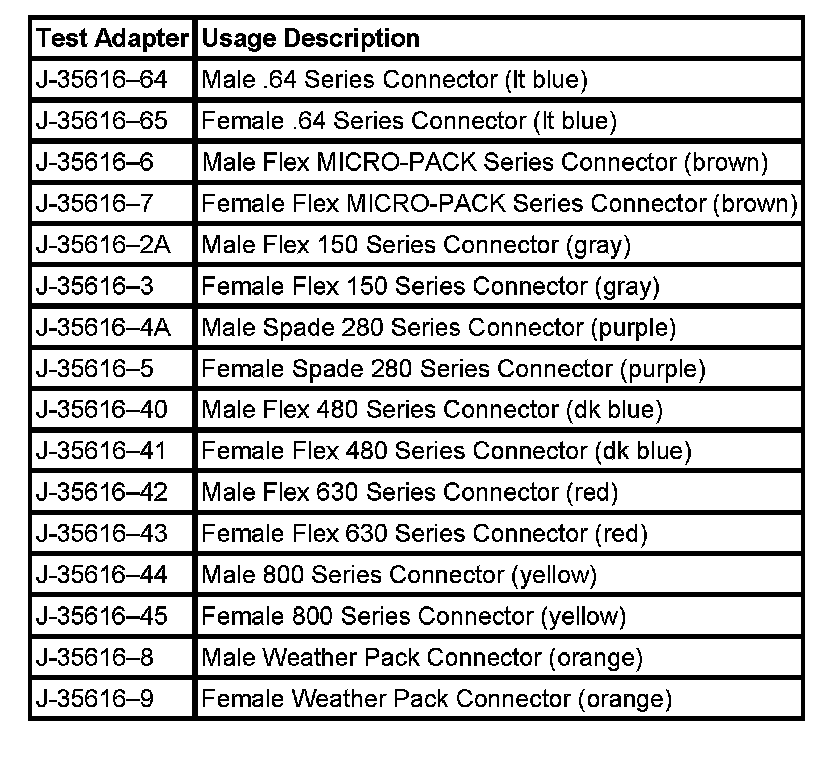 | Test Adapter | Usage Description |
|---|---|
| J-35616–64 | Male .64 Series Connector (lt blue) |
| J-35616–65 | Female .64 Series Connector (lt blue) |
| J-35616–6 | Male Flex MICRO-PACK Series Connector (brown) |
| J-35616–7 | Female Flex MICRO-PACK Series Connector (brown) |
| J-35616–2A | Male Flex 150 Series Connector (gray) |
| J-35616–3 | Female Flex 150 Series Connector (gray) |
| J-35616–4A | Male Spade 280 Series Connector (purple) |
| J-35616–5 | Female Spade 280 Series Connector (purple) |
| J-35616–40 | Male Flex 480 Series Connector (dk blue) |
| J-35616–41 | Female Flex 480 Series Connector (dk blue) |
| J-35616–42 | Male Flex 630 Series Connector (red) |
| J-35616–43 | Female Flex 630 Series Connector (red) |
| J-35616–44 | Male 800 Series Connector (yellow) |
| J-35616–45 | Female 800 Series Connector (yellow) |
| J-35616–8 | Male Weather Pack Connector (orange) |
| J-35616–9 | Female Weather Pack Connector (orange) |